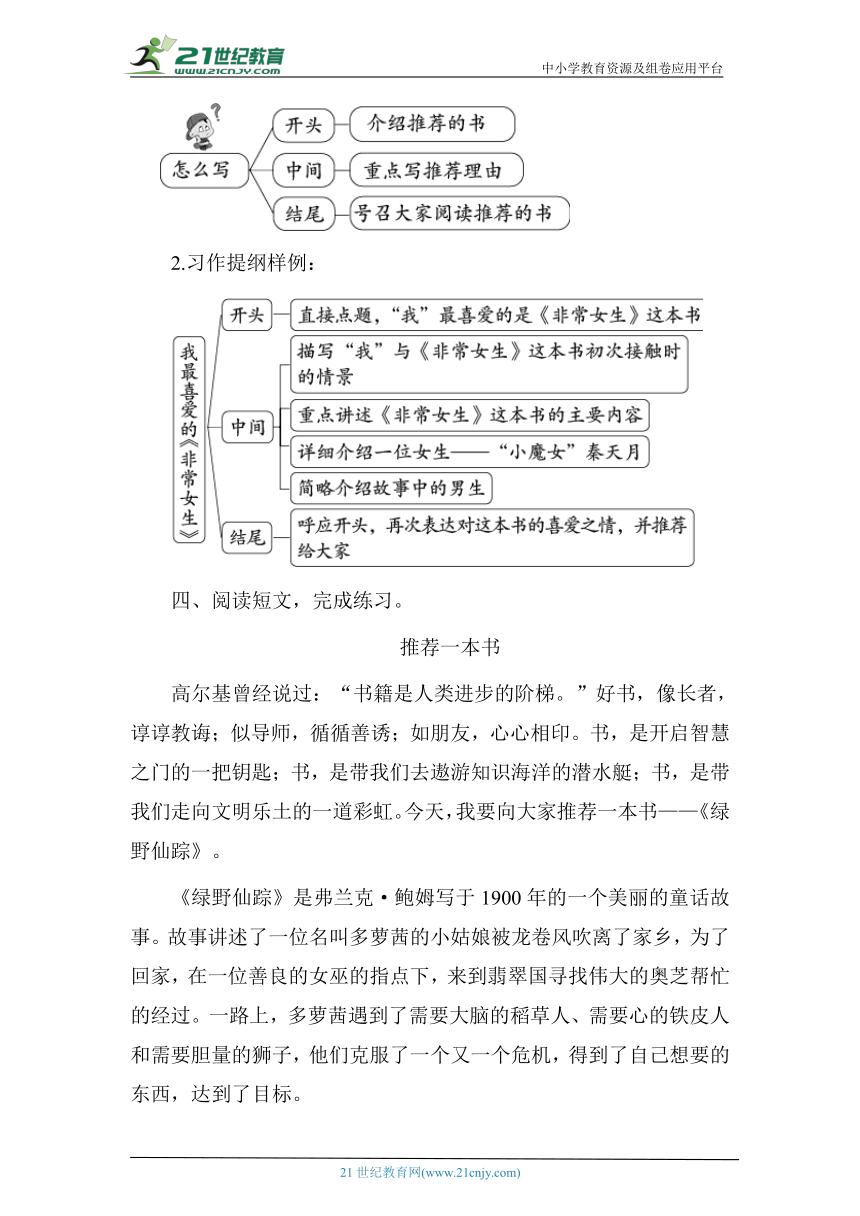 21世纪教育
www.21cnjy.com
中小学教育资源及组卷应用平台

怎么写
开头
介绍推荐的书
中间
重点写推荐理由
结尾
号召大家阅读推荐的书

2.习作提纲样例：

我最喜爱的《非常女生》
开头
直接点题，“我”最喜爱的是《非常女生》这本书
中间
描写“我”与《非常女生》这本书初次接触时的情景
重点讲述《非常女生》这本书的主要内容
详细介绍一位女生——“小魔女”秦天月
简略介绍故事中的男生
结尾
呼应开头，再次表达对这本书的喜爱之情，并推荐给大家

四、阅读短文，完成练习。

推荐一本书

高尔基曾经说过：“书籍是人类进步的阶梯。”好书，像长者，谆谆教诲；似导师，循循善诱；如朋友，心心相印。书，是开启智慧之门的一把钥匙；书，是带我们去遨游知识海洋的潜水艇；书，是带我们走向文明乐土的一道彩虹。今天，我要向大家推荐一本书——《绿野仙踪》。

《绿野仙踪》是弗兰克·鲍姆写于 1900 年的一个美丽的童话故事。故事讲述了一位名叫多萝茜的小姑娘被龙卷风吹离了家乡，为了回家，在一位善良的女巫的指点下，来到翡翠国寻找伟大的奥芝帮忙的经过。一路上，多萝茜遇到了需要大脑的稻草人、需要心的铁皮人和需要胆量的狮子，他们克服了一个又一个危机，得到了自己想要的东西，达到了目标。

21 世纪教育网(www.21cnjy.com)